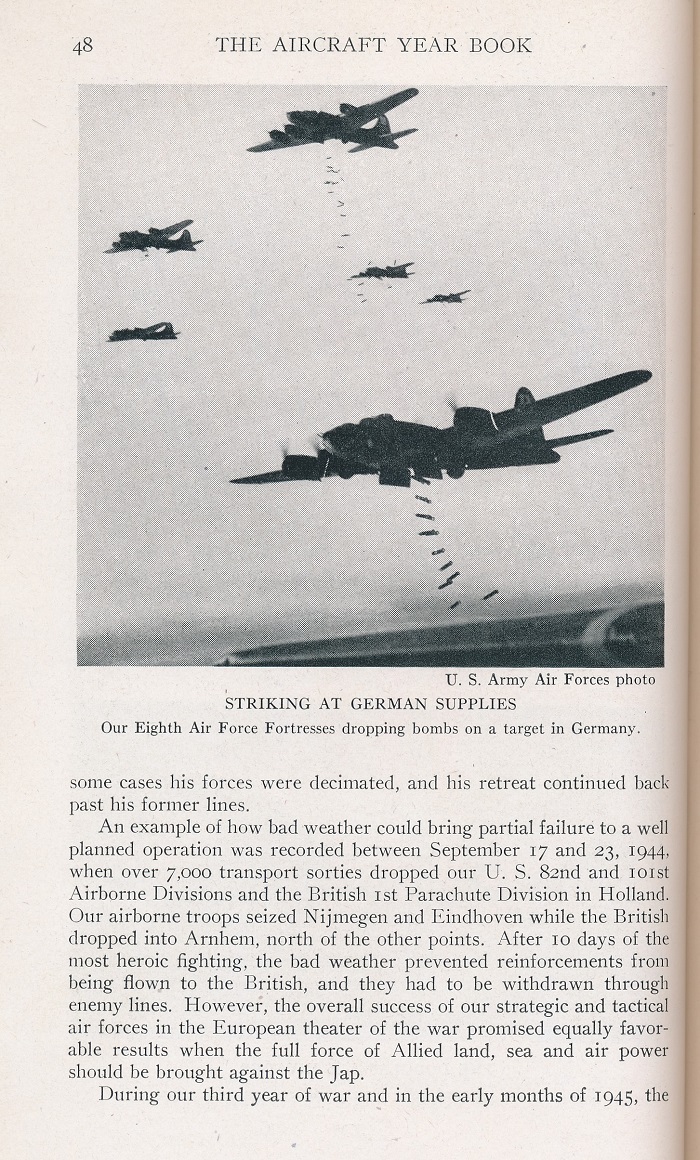 48 THE AIRCRAFT YEAR BOOK

U. S. Army Air Forces photo

STRIKING AT GERMAN SUPPLIES

Our Eighth Air Force Fortresses dropping bombs on a target in Germany.

some cases his forces were decimated, and his retreat continued back past his former lines.

An example of how bad weather could bring partial failure to a well planned operation was recorded between September 17 and 23, 1944, when over 7,000 transport sorties dropped our U. S. 82nd and 101st Airborne Divisions and the British 1st Parachute Division in Holland. Our airborne troops seized Nijmegen and Eindhoven while the British dropped into Arnhem, north of the other points. After 10 days of the most heroic fighting, the bad weather prevented reinforcements from being flown to the British, and they had to be withdrawn through enemy lines. However, the overall success of our strategic and tactical air forces in the European theater of the war promised equally favorable results when the full force of Allied land, sea and air power should be brought against the Jap.

During our third year of war and in the early months of 1945, the